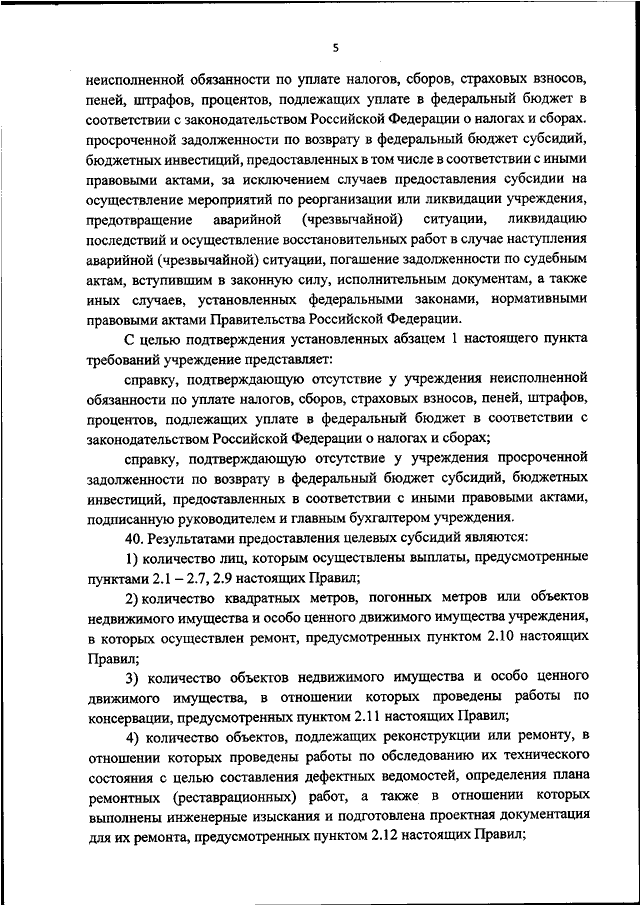 5

неисполненной обязанности по уплате налогов, сборов, страховых взносов, пеней, штрафов, процентов, подлежащих уплате в федеральный бюджет в соответствии с законодательством Российской Федерации о налогах и сборах.
просроченной задолженности по возврату в федеральный бюджет субсидий, бюджетных инвестиций, предоставленных в том числе в соответствии с иными правовыми актами, за исключением случаев предоставления субсидии на осуществление мероприятий по реорганизации или ликвидации учреждения, предотвращение аварийной (чрезвычайной) ситуации, ликвидацию последствий и осуществление восстановительных работ в случае наступления аварийной (чрезвычайной) ситуации, погашение задолженности по судебным актам, вступившим в законную силу, исполнительным документам, а также иных случаев, установленных федеральными законами, нормативными правовыми актами Правительства Российской Федерации.

С целью подтверждения установленных абзацем 1 настоящего пункта требований учреждение представляет:

справку, подтверждающую отсутствие у учреждения неисполненной обязанности по уплате налогов, сборов, страховых взносов, пеней, штрафов, процентов, подлежащих уплате в федеральный бюджет в соответствии с законодательством Российской Федерации о налогах и сборах;

справку, подтверждающую отсутствие у учреждения просроченной задолженности по возврату в федеральный бюджет субсидий, бюджетных инвестиций, предоставленных в соответствии с иными правовыми актами, подписанную руководителем и главным бухгалтером учреждения.

40. Результатами предоставления целевых субсидий являются:

1) количество лиц, которым осуществлены выплаты, предусмотренные пунктами 2.1 – 2.7, 2.9 настоящих Правил;

2) количество квадратных метров, погонных метров или объектов недвижимого имущества и особо ценного движимого имущества учреждения, в которых осуществлен ремонт, предусмотренных пунктом 2.10 настоящих Правил;

3) количество объектов недвижимого имущества и особо ценного движимого имущества, в отношении которых проведены работы по консервации, предусмотренных пунктом 2.11 настоящих Правил;

4) количество объектов, подлежащих реконструкции или ремонту, в отношении которых проведены работы по обследованию их технического состояния с целью составления дефектных ведомостей, определения плана ремонтных (реставрационных) работ, а также в отношении которых выполнены инженерные изыскания и подготовлена проектная документация для их ремонта, предусмотренных пунктом 2.12 настоящих Правил;